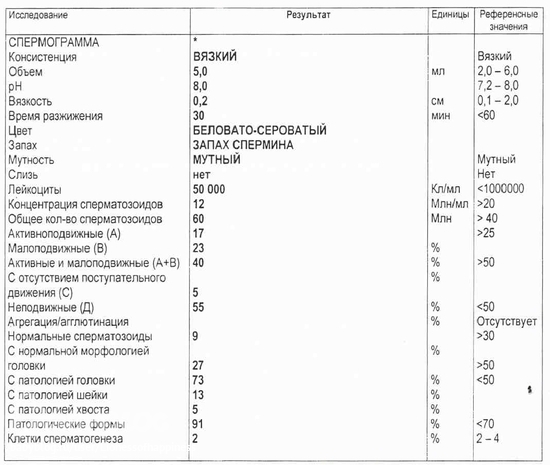 | Исследование | Результат | Единицы | Референсные значения |
|---|---|---|---|
| СПЕРМОГРАММА | * | | |
| Консистенция | ВЯЗКИЙ | | Вязкий |
| Объем | 5,0 | мл | 2,0 – 6,0 |
| pH | 8,0 | | 7,2 – 8,0 |
| Вязкость | 0,2 | см | 0,1 – 2,0 |
| Время разжижения | 30 | мин | <60 |
| Цвет | БЕЛОВАТО-СЕРОВАТЫЙ | | |
| Запах | ЗАПАХ СПЕРМИНА | | |
| Мутность | МУТНЫЙ | | Мутный |
| Слизь | нет | | Нет |
| Лейкоциты | 50 000 | Кл/мл | <1000000 |
| Концентрация сперматозоидов | 12 | Млн/мл | >20 |
| Общее кол-во сперматозоидов | 60 | Млн | > 40 |
| Активноподвижные (А) | 17 | | >25 |
| Малоподвижные (В) | 23 | % | |
| Активные и малоподвижные (А+В) | 40 | % | >50 |
| С отсутствием поступательного движения (С) | 5 | % | |
| Неподвижные (Д) | 55 | % | <50 |
| Агрегация/агглютинация | | % | Отсутствует |
| Нормальные сперматозоиды | 9 | | >30 |
| С нормальной морфологией головки | 27 | % | >50 |
| С патологией головки | 73 | % | <50 |
| С патологией шейки | 13 | % | |
| С патологией хвоста | 5 | % | |
| Патологические формы | 91 | % | <70 |
| Клетки сперматогенеза | 2 | % | 2 – 4 |